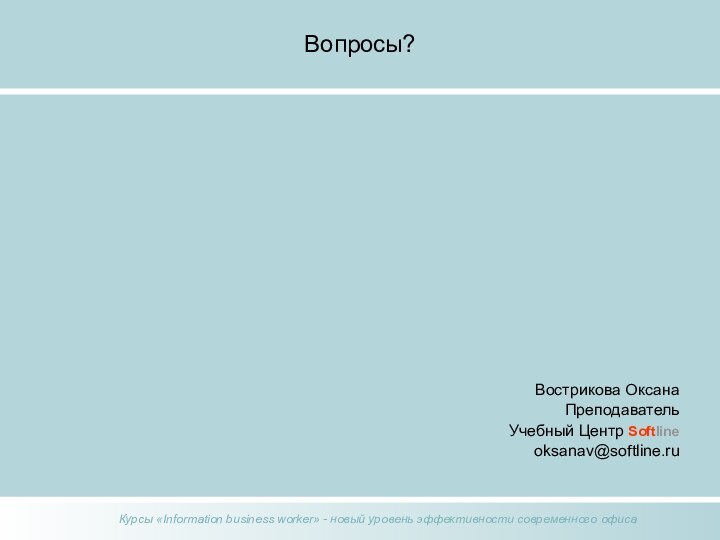 Вопросы?

Вострикова Оксана
Преподаватель
Учебный Центр Softline
oksanav@softline.ru

Курсы «Information business worker» - новый уровень эффективности современного офиса